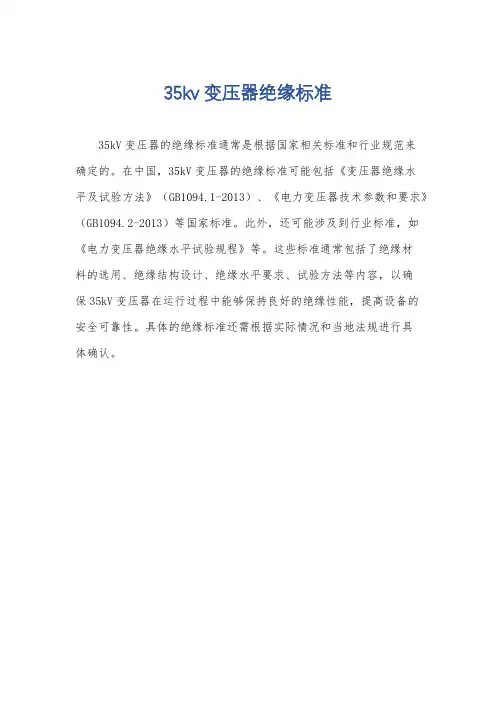 35kv变压器绝缘标准

35kV变压器的绝缘标准通常是根据国家相关标准和行业规范来确定的。在中国，35kV变压器的绝缘标准可能包括《变压器绝缘水平及试验方法》（GB1094.1-2013）、《电力变压器技术参数和要求》（GB1094.2-2013）等国家标准。此外，还可能涉及到行业标准，如《电力变压器绝缘水平试验规程》等。这些标准通常包括了绝缘材料的选用、绝缘结构设计、绝缘水平要求、试验方法等内容，以确保35kV变压器在运行过程中能够保持良好的绝缘性能，提高设备的安全可靠性。具体的绝缘标准还需根据实际情况和当地法规进行具体确认。